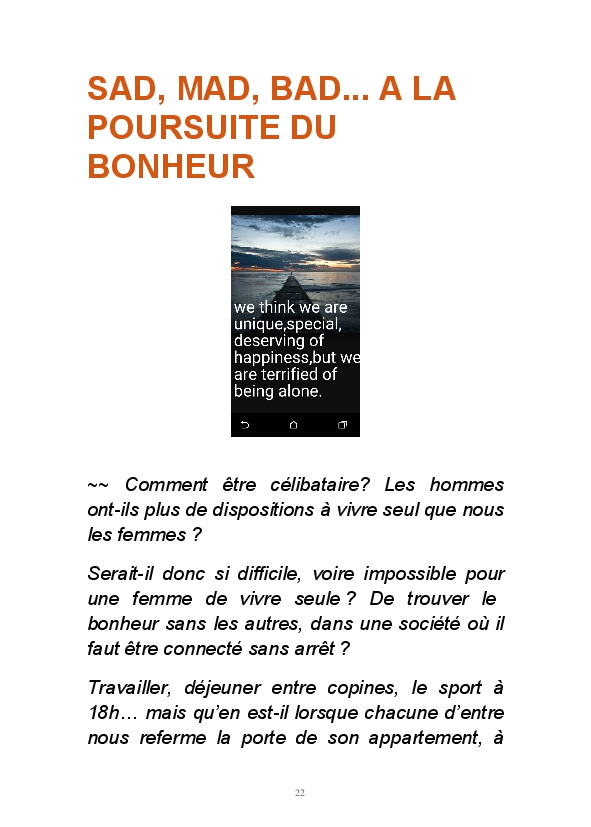 SAD, MAD, BAD... A LA POURSUITE DU BONHEUR

we think we are unique,special, deserving of happiness,but we are terrified of being alone.

~~ Comment être célibataire? Les hommes ont-ils plus de dispositions à vivre seul que nous les femmes ?

Serait-il donc si difficile, voire impossible pour une femme de vivre seule ? De trouver le bonheur sans les autres, dans une société où il faut être connecté sans arrêt ?

Travailler, déjeuner entre copines, le sport à 18h… mais qu'en est-il lorsque chacune d'entre nous referme la porte de son appartement, à

22